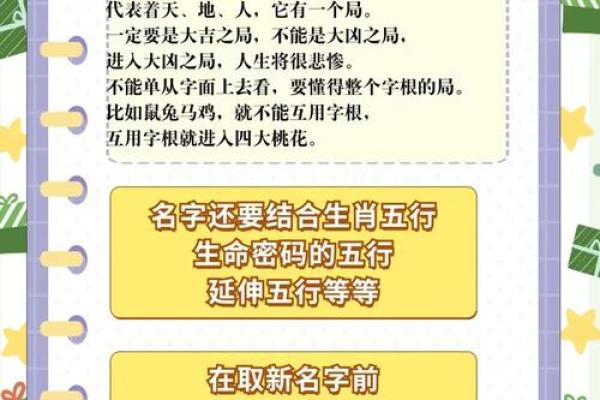 代表着天、地、人，它有一个局。
一定要是大吉之局，不能是大凶之局，
进入大凶之局，人生将很悲惨。
不能单从字面上去看，要懂得整个字根的局。
比如鼠兔马鸡，就不能互用字根，
互用字根就进入四大桃花。

名字还要结合生肖五行
生命密码的五行
延伸五行等等

在取新名字前